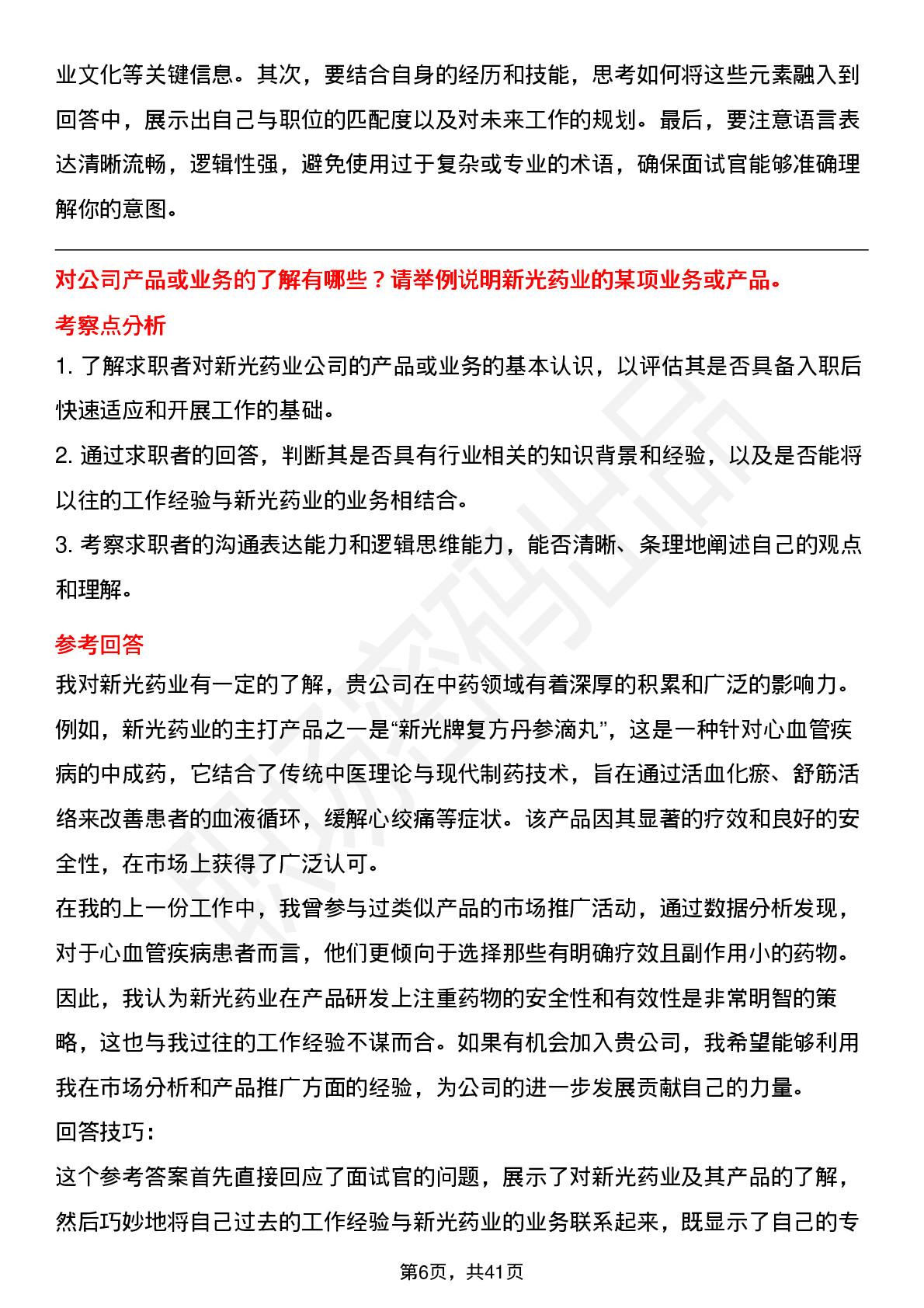 业文化等关键信息。其次，要结合自身的经历和技能，思考如何将这些元素融入到回答中，展示出自己与职位的匹配度以及对未来工作的规划。最后，要注意语言表达清晰流畅，逻辑性强，避免使用过于复杂或专业的术语，确保面试官能够准确理解你的意图。

对公司产品或业务的了解有哪些？请举例说明新光药业的某项业务或产品。

考察点分析

1. 了解求职者对新光药业公司的产品或业务的基本认识，以评估其是否具备入职后快速适应和开展工作的基础。

2. 通过求职者的回答，判断其是否具有行业相关的知识背景和经验，以及是否能将以往的工作经验与新光药业的业务相结合。

3. 考察求职者的沟通表达能力和逻辑思维能力，能否清晰、条理地阐述自己的观点和理解。

参考回答

我对新光药业有一定的了解，贵公司在中药领域有着深厚的积累和广泛的影响力。例如，新光药业的主打产品之一是“新光牌复方丹参滴丸”，这是一种针对心血管疾病的中成药，它结合了传统中医理论与现代制药技术，旨在通过活血化瘀、舒筋活络来改善患者的血液循环，缓解心绞痛等症状。该产品因其显著的疗效和良好的安全性，在市场上获得了广泛认可。

在我的上一份工作中，我曾参与过类似产品的市场推广活动，通过数据分析发现，对于心血管疾病患者而言，他们更倾向于选择那些有明确疗效且副作用小的药物。因此，我认为新光药业在产品研发上注重药物的安全性和有效性是非常明智的策略，这也与我过往的工作经验不谋而合。如果有机会加入贵公司，我希望能够利用我在市场分析和产品推广方面的经验，为公司的进一步发展贡献自己的力量。

回答技巧：

这个参考答案首先直接回应了面试官的问题，展示了对新光药业及其产品的了解，然后巧妙地将自己过去的工作经验与新光药业的业务联系起来，既显示了自己的专

第6页，共41页